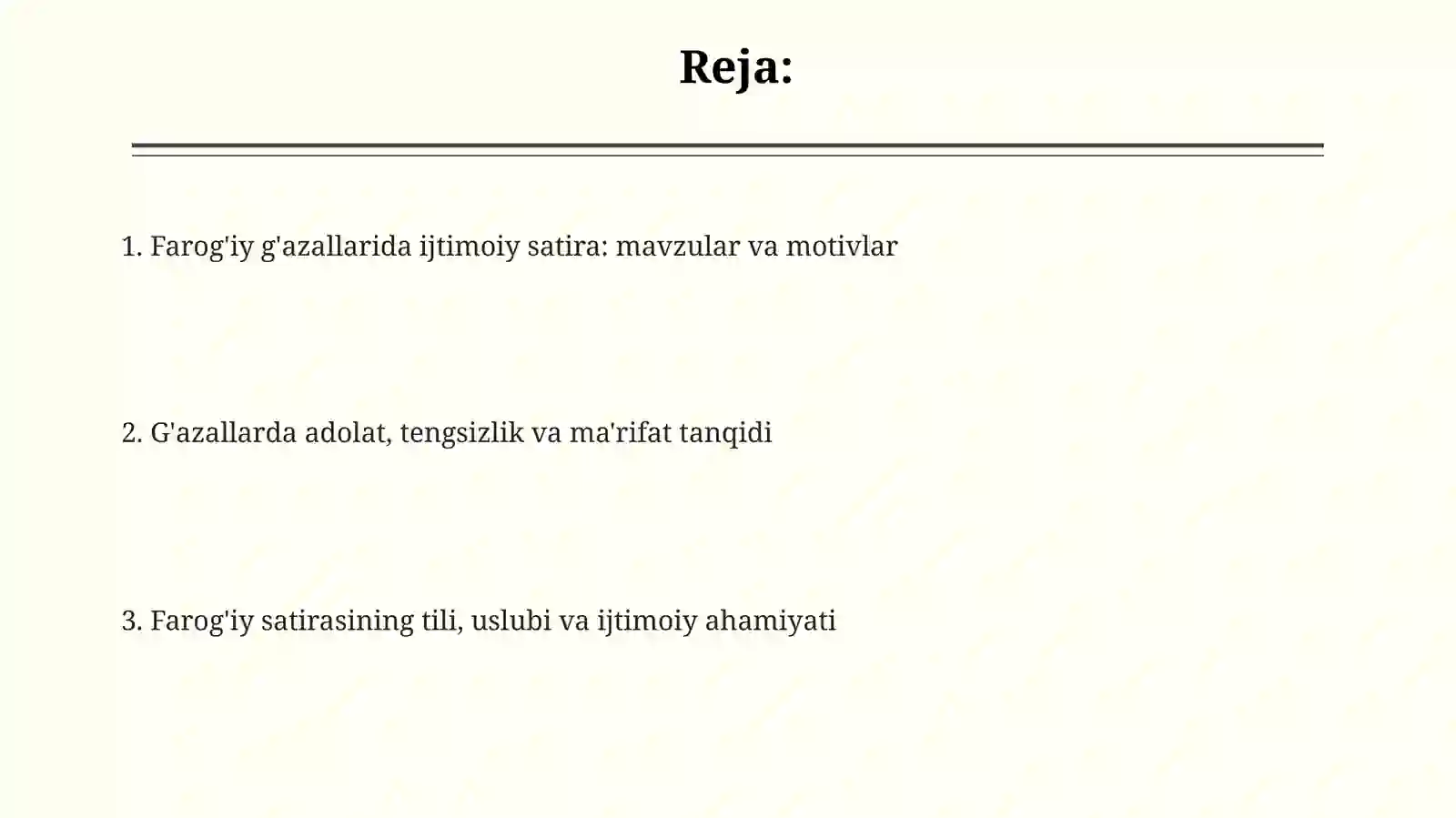 Reja:

1. Farog'iy g'azallarida ijtimoiy satira: mavzular va motivlar

2. G'azallarda adolat, tengsizlik va ma'rifat tanqidi

3. Farog'iy satirasining tili, uslubi va ijtimoiy ahamiyati